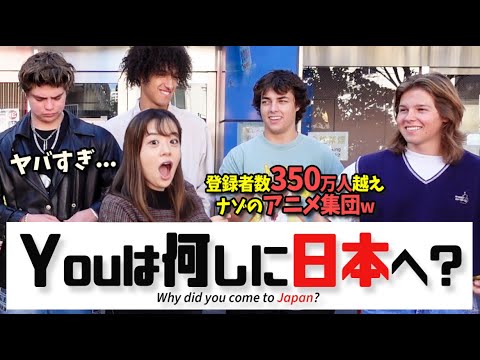 ヤバすぎ…

登録者数350万人越え
ナゾのアニメ集団w

Youは何しに日本へ?
Why did you come to Japan?